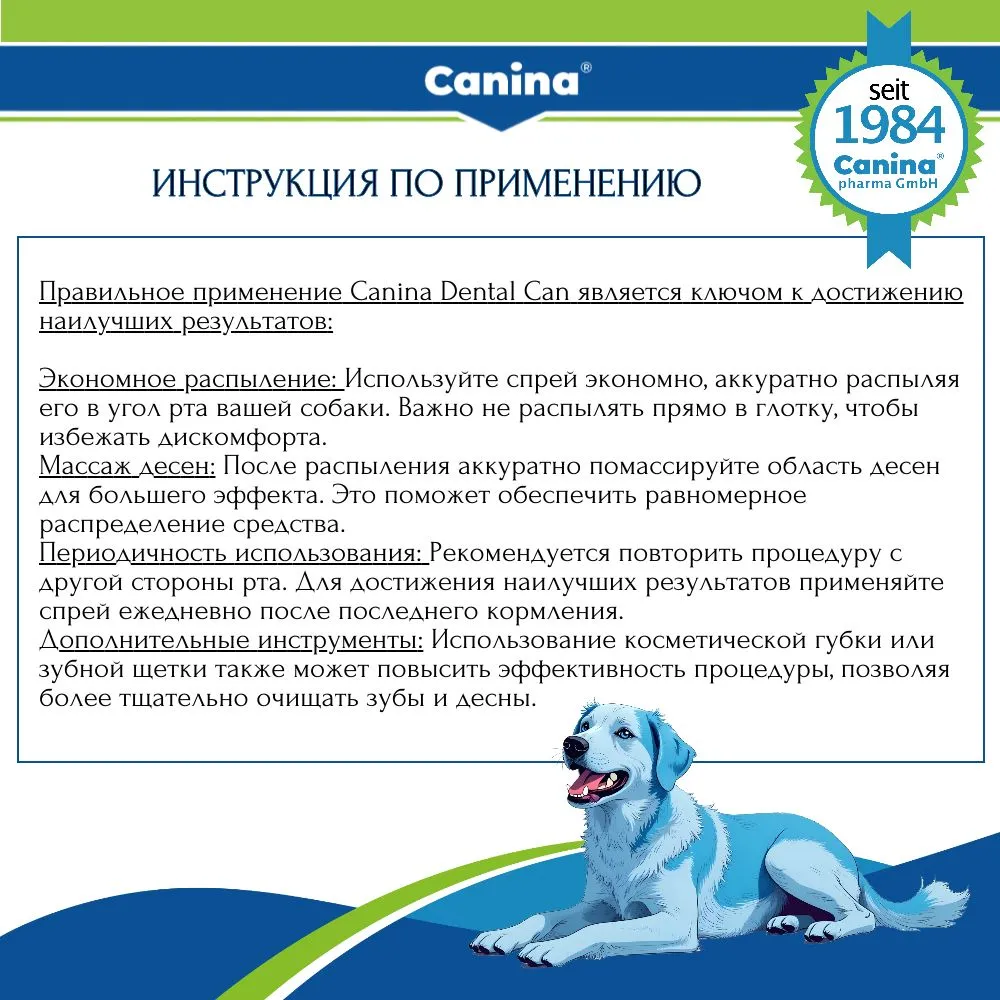 Canina®

seit
1984
Canina®
pharma GmbH

ИНСТРУКЦИЯ ПО ПРИМЕНЕНИЮ

Правильное применение Canina Dental Can является ключом к достижению наилучших результатов:

Экономное распыление: Используйте спрей экономно, аккуратно распыляя его в угол рта вашей собаки. Важно не распылять прямо в глотку, чтобы избежать дискомфорта.
Массаж десен: После распыления аккуратно помассируйте область десен для большего эффекта. Это поможет обеспечить равномерное распределение средства.
Периодичность использования: Рекомендуется повторить процедуру с другой стороны рта. Для достижения наилучших результатов применяйте спрей ежедневно после последнего кормления.
Дополнительные инструменты: Использование косметической губки или зубной щетки также может повысить эффективность процедуры, позволяя более тщательно очищать зубы и десны.